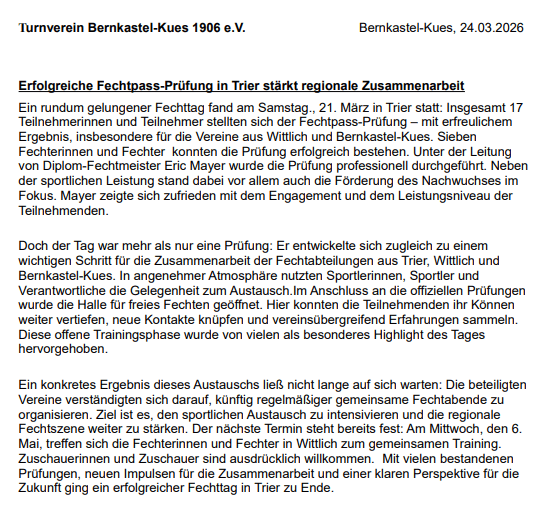 Turnverein Bernkastel-Kues 1906 e.V.

Bernkastel-Kues, 24.03.2026

Erfolgreiche Fechtpass-Prüfung in Trier stärkt regionale Zusammenarbeit

Ein rundum gelungener Fechttag fand am Samstag., 21. März in Trier statt: Insgesamt 17 Teilnehmerinnen und Teilnehmer stellten sich der Fechtpass-Prüfung – mit erfreulichem Ergebnis, insbesondere für die Vereine aus Wittlich und Bernkastel-Kues. Sieben Fechterinnen und Fechter konnten die Prüfung erfolgreich bestehen. Unter der Leitung von Diplom-Fechtmeister Eric Mayer wurde die Prüfung professionell durchgeführt. Neben der sportlichen Leistung stand dabei vor allem auch die Förderung des Nachwuchses im Fokus. Mayer zeigte sich zufrieden mit dem Engagement und dem Leistungsniveau der Teilnehmenden.

Doch der Tag war mehr als nur eine Prüfung: Er entwickelte sich zugleich zu einem wichtigen Schritt für die Zusammenarbeit der Fechtabteilungen aus Trier, Wittlich und Bernkastel-Kues. In angenehmer Atmosphäre nutzten Sportlerinnen, Sportler und Verantwortliche die Gelegenheit zum Austausch.Im Anschluss an die offiziellen Prüfungen wurde die Halle für freies Fechten geöffnet. Hier konnten die Teilnehmenden ihr Können weiter vertiefen, neue Kontakte knüpfen und vereinsübergreifend Erfahrungen sammeln. Diese offene Trainingsphase wurde von vielen als besonderes Highlight des Tages hervorgehoben.

Ein konkretes Ergebnis dieses Austauschs ließ nicht lange auf sich warten: Die beteiligten Vereine verständigten sich darauf, künftig regelmäßiger gemeinsame Fechtabende zu organisieren. Ziel ist es, den sportlichen Austausch zu intensivieren und die regionale Fechtszene weiter zu stärken. Der nächste Termin steht bereits fest: Am Mittwoch, den 6. Mai, treffen sich die Fechterinnen und Fechter in Wittlich zum gemeinsamen Training. Zuschauerinnen und Zuschauer sind ausdrücklich willkommen. Mit vielen bestandenen Prüfungen, neuen Impulsen für die Zusammenarbeit und einer klaren Perspektive für die Zukunft ging ein erfolgreicher Fechttag in Trier zu Ende.